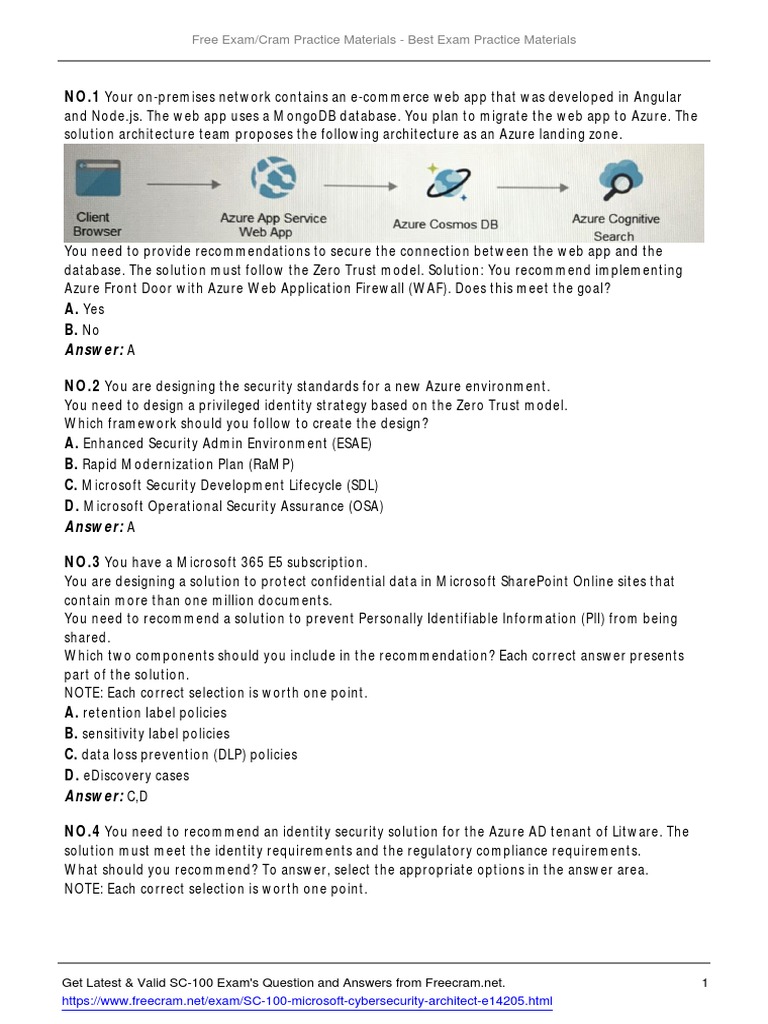 Free Exam/Cram Practice Materials - Best Exam Practice Materials

NO.1 Your on-premises network contains an e-commerce web app that was developed in Angular and Node.js. The web app uses a MongoDB database. You plan to migrate the web app to Azure. The solution architecture team proposes the following architecture as an Azure landing zone.

Client Browser

Azure App Service Web App

Azure Cosmos DB

Azure Cognitive Search

You need to provide recommendations to secure the connection between the web app and the database. The solution must follow the Zero Trust model. Solution: You recommend implementing Azure Front Door with Azure Web Application Firewall (WAF). Does this meet the goal?
A. Yes
B. No
Answer: A

NO.2 You are designing the security standards for a new Azure environment.
You need to design a privileged identity strategy based on the Zero Trust model.
Which framework should you follow to create the design?
A. Enhanced Security Admin Environment (ESAE)
B. Rapid Modernization Plan (RaMP)
C. Microsoft Security Development Lifecycle (SDL)
D. Microsoft Operational Security Assurance (OSA)
Answer: A

NO.3 You have a Microsoft 365 E5 subscription.
You are designing a solution to protect confidential data in Microsoft SharePoint Online sites that contain more than one million documents.
You need to recommend a solution to prevent Personally Identifiable Information (PII) from being shared.
Which two components should you include in the recommendation? Each correct answer presents part of the solution.
NOTE: Each correct selection is worth one point.
A. retention label policies
B. sensitivity label policies
C. data loss prevention (DLP) policies
D. eDiscovery cases
Answer: C,D

NO.4 You need to recommend an identity security solution for the Azure AD tenant of Litware. The solution must meet the identity requirements and the regulatory compliance requirements.
What should you recommend? To answer, select the appropriate options in the answer area.
NOTE: Each correct selection is worth one point.

Get Latest & Valid SC-100 Exam's Question and Answers from Freecram.net. 1
https://www.freecram.net/exam/SC-100-microsoft-cybersecurity-architect-e14205.html